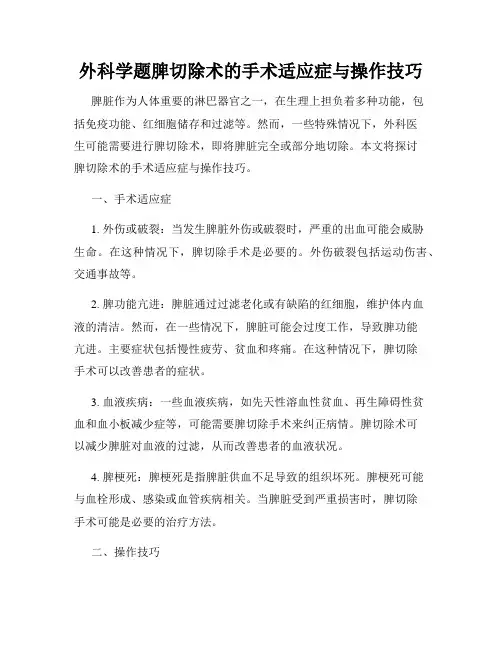 外科学题脾切除术的手术适应症与操作技巧

脾脏作为人体重要的淋巴器官之一，在生理上担负着多种功能，包括免疫功能、红细胞储存和过滤等。然而，一些特殊情况下，外科医生可能需要进行脾切除术，即将脾脏完全或部分地切除。本文将探讨脾切除术的手术适应症与操作技巧。

一、手术适应症

1. 外伤或破裂：当发生脾脏外伤或破裂时，严重的出血可能会威胁生命。在这种情况下，脾切除手术是必要的。外伤破裂包括运动伤害、交通事故等。

2. 脾功能亢进：脾脏通过过滤老化或有缺陷的红细胞，维护体内血液的清洁。然而，在一些情况下，脾脏可能会过度工作，导致脾功能亢进。主要症状包括慢性疲劳、贫血和疼痛。在这种情况下，脾切除手术可以改善患者的症状。

3. 血液疾病：一些血液疾病，如先天性溶血性贫血、再生障碍性贫血和血小板减少症等，可能需要脾切除手术来纠正病情。脾切除术可以减少脾脏对血液的过滤，从而改善患者的血液状况。

4. 脾梗死：脾梗死是指脾脏供血不足导致的组织坏死。脾梗死可能与血栓形成、感染或血管疾病相关。当脾脏受到严重损害时，脾切除手术可能是必要的治疗方法。

二、操作技巧